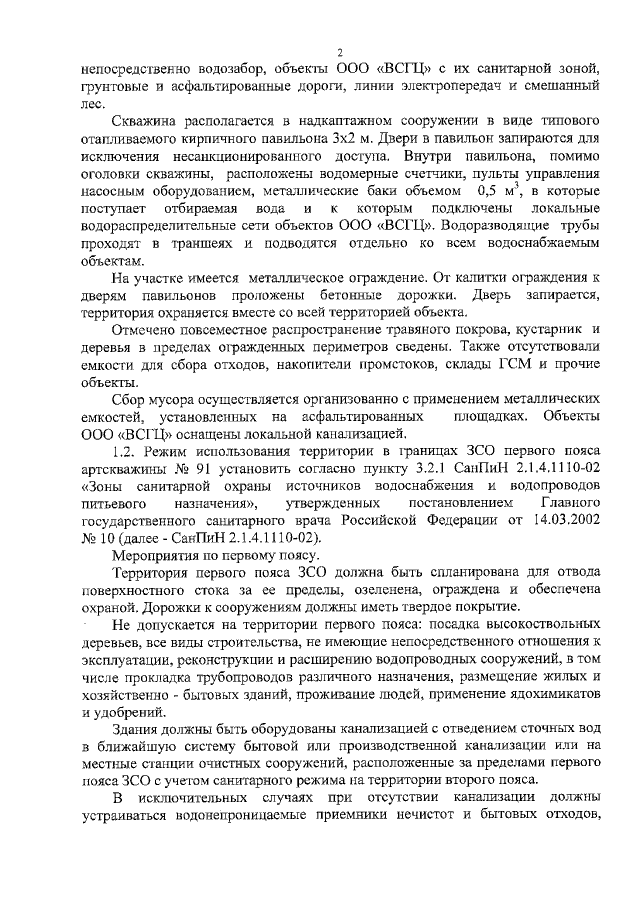 2

непосредственно водозабор, объекты ООО «ВСГЦ» с их санитарной зоной, грунтовые и асфальтированные дороги, линии электропередач и смешанный лес.

Скважина располагается в надкаптажном сооружении в виде типового отапливаемого кирпичного павильона 3х2 м. Двери в павильон запираются для исключения несанкционированного доступа. Внутри павильона, помимо оголовки скважины, расположены водомерные счетчики, пульты управления насосным оборудованием, металлические баки объемом 0,5 м$^3$, в которые поступает отбираемая вода и к которым подключены локальные водораспределительные сети объектов ООО «ВСГЦ». Водоразводящие трубы проходят в траншеях и подводятся отдельно ко всем водоснабжаемым объектам.

На участке имеется металлическое ограждение. От калитки ограждения к дверям павильонов проложены бетонные дорожки. Дверь запирается, территория охраняется вместе со всей территорией объекта.

Отмечено повсеместное распространение травяного покрова, кустарник и деревья в пределах огражденных периметров сведены. Также отсутствовали емкости для сбора отходов, накопители промстоков, склады ГСМ и прочие объекты.

Сбор мусора осуществляется организованно с применением металлических емкостей, установленных на асфальтированных площадках. Объекты ООО «ВСГЦ» оснащены локальной канализацией.

1.2. Режим использования территории в границах ЗСО первого пояса артскважины № 91 установить согласно пункту 3.2.1 СанПиН 2.1.4.1110-02 «Зоны санитарной охраны источников водоснабжения и водопроводов питьевого назначения», утвержденных постановлением Главного государственного санитарного врача Российской Федерации от 14.03.2002 № 10 (далее - СанПиН 2.1.4.1110-02).

Мероприятия по первому поясу.

Территория первого пояса ЗСО должна быть спланирована для отвода поверхностного стока за ее пределы, озеленена, ограждена и обеспечена охраной. Дорожки к сооружениям должны иметь твердое покрытие.

Не допускается на территории первого пояса: посадка высокоствольных деревьев, все виды строительства, не имеющие непосредственного отношения к эксплуатации, реконструкции и расширению водопроводных сооружений, в том числе прокладка трубопроводов различного назначения, размещение жилых и хозяйственно - бытовых зданий, проживание людей, применение ядохимикатов и удобрений.

Здания должны быть оборудованы канализацией с отведением сточных вод в ближайшую систему бытовой или производственной канализации или на местные станции очистных сооружений, расположенные за пределами первого пояса ЗСО с учетом санитарного режима на территории второго пояса.

В исключительных случаях при отсутствии канализации должны устраиваться водонепроницаемые приемники нечистот и бытовых отходов,